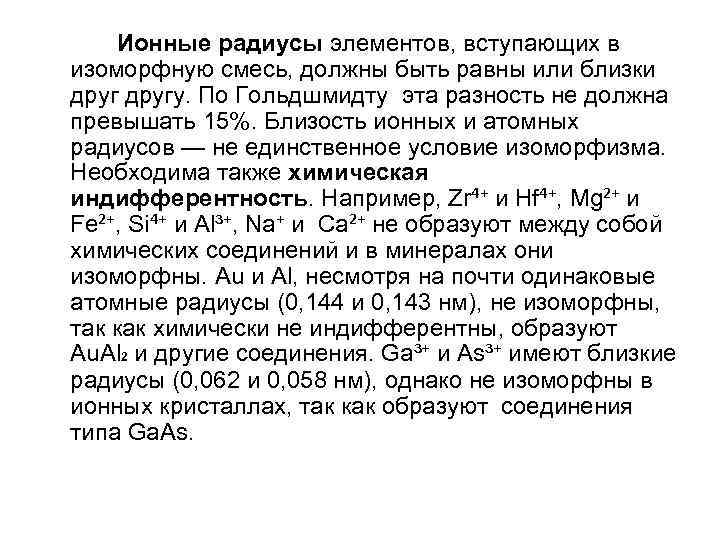 Ионные радиусы элементов, вступающих в изоморфную смесь, должны быть равны или близки друг другу. По Гольдшмидту эта разность не должна превышать 15%. Близость ионных и атомных радиусов — не единственное условие изоморфизма. Необходима также химическая индифферентность. Например, $Zr^{4+}$ и $Hf^{4+}$, $Mg^{2+}$ и $Fe^{2+}$, $Si^{4+}$ и $Al^{3+}$, $Na^{+}$ и $Ca^{2+}$ не образуют между собой химических соединений и в минералах они изоморфны. Au и Al, несмотря на почти одинаковые атомные радиусы (0,144 и 0,143 нм), не изоморфны, так как химически не индифферентны, образуют $AuAl_2$ и другие соединения. $Ga^{3+}$ и $As^{3+}$ имеют близкие радиусы (0,062 и 0,058 нм), однако не изоморфны в ионных кристаллах, так как образуют соединения типа GaAs.